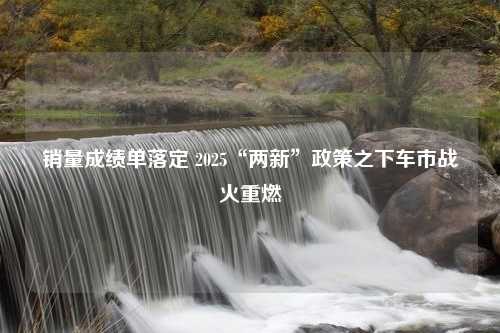 销量成绩单落定 2025“两新”政策之下车市战火重燃